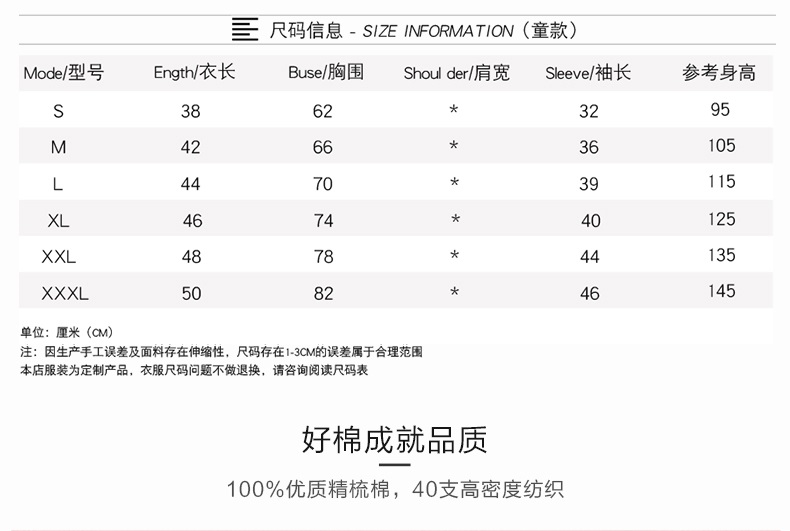 尺码信息 - SIZE INFORMATION（童款）

| Mode/型号 | Ength/衣长 | Buse/胸围 | Shoul der/肩宽 | Sleeve/袖长 | 参考身高 |
|---|---|---|---|---|---|
| S | 38 | 62 | * | 32 | 95 |
| M | 42 | 66 | * | 36 | 105 |
| L | 44 | 70 | * | 39 | 115 |
| XL | 46 | 74 | * | 40 | 125 |
| XXL | 48 | 78 | * | 44 | 135 |
| XXXL | 50 | 82 | * | 46 | 145 |

单位：厘米（CM）
注：因生产手工误差及面料存在伸缩性，尺码存在1-3CM的误差属于合理范围
本店服装为定制产品，衣服尺码问题不做退换，请咨询阅读尺码表

好棉成就品质

100%优质精梳棉，40支高密度纺织